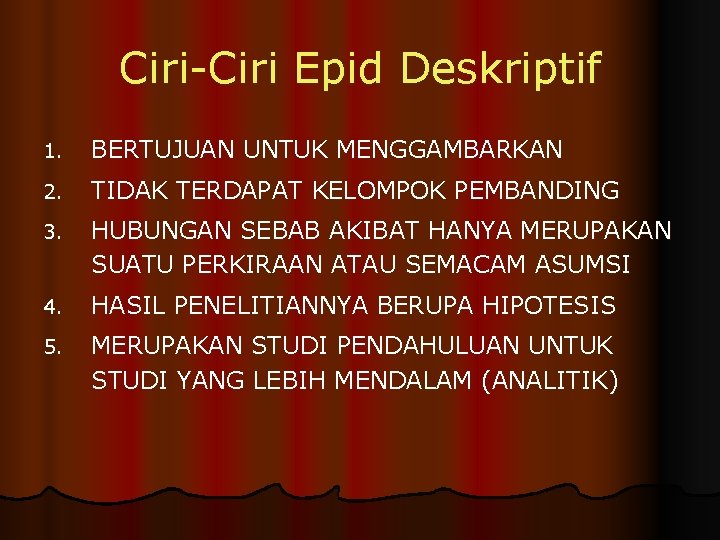 Ciri-Ciri Epid Deskriptif

1. BERTUJUAN UNTUK MENGGAMBARKAN
2. TIDAK TERDAPAT KELOMPOK PEMBANDING
3. HUBUNGAN SEBAB AKIBAT HANYA MERUPAKAN SUATU PERKIRAAN ATAU SEMACAM ASUMSI
4. HASIL PENELITIANNYA BERUPA HIPOTESIS
5. MERUPAKAN STUDI PENDAHULUAN UNTUK STUDI YANG LEBIH MENDALAM (ANALITIK)